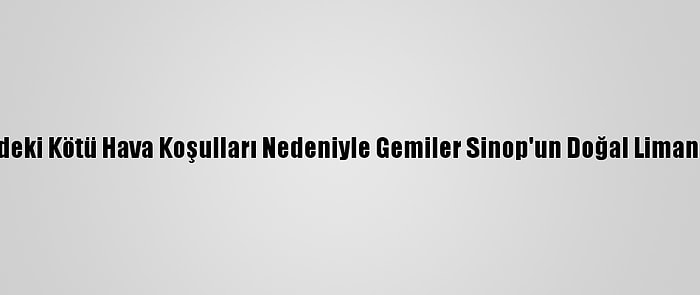 deki Kötü Hava Koşulları Nedeniyle Gemiler Sinop'un Doğal Liman